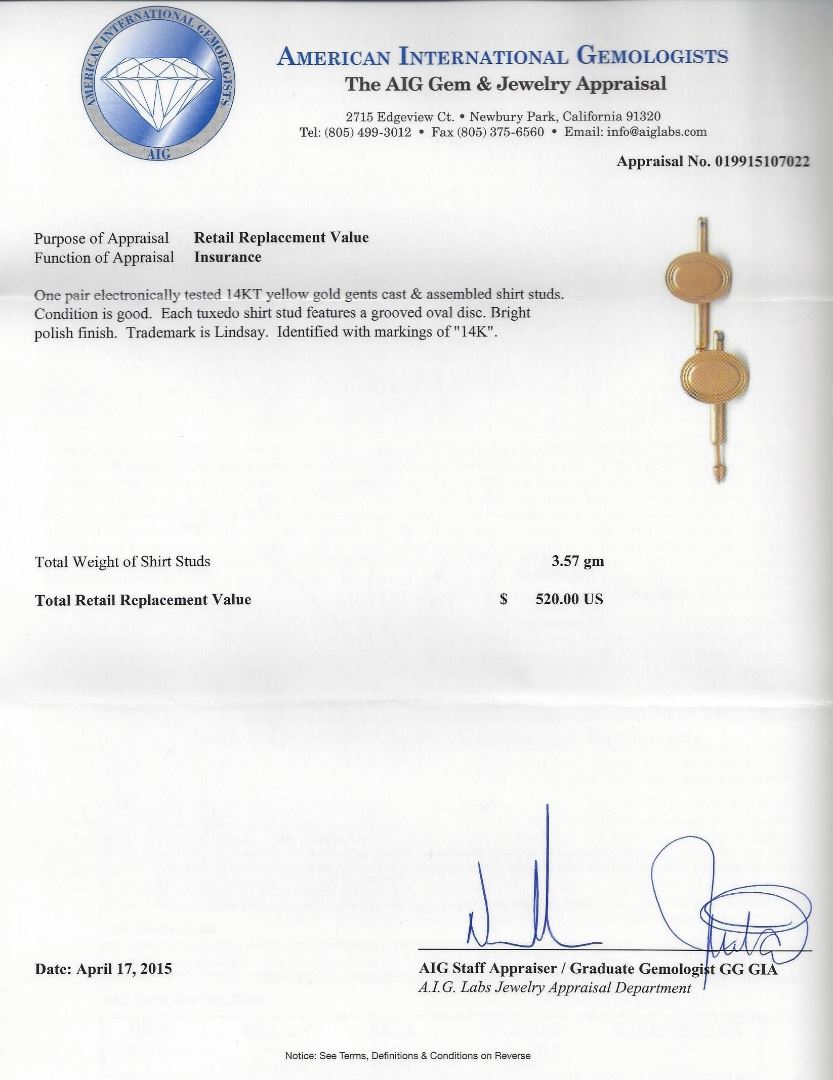 AMERICAN INTERNATIONAL GEMOLOGISTS
AIG

AMERICAN INTERNATIONAL GEMOLOGISTS
The AIG Gem & Jewelry Appraisal

2715 Edgeview Ct. • Newbury Park, California 91320
Tel: (805) 499-3012 • Fax (805) 375-6560 • Email: info@aiglabs.com

Appraisal No. 019915107022

Purpose of Appraisal Retail Replacement Value
Function of Appraisal Insurance

One pair electronically tested 14KT yellow gold gents cast & assembled shirt studs. Condition is good. Each tuxedo shirt stud features a grooved oval disc. Bright polish finish. Trademark is Lindsay. Identified with markings of "14K".

Total Weight of Shirt Studs 3.57 gm

Total Retail Replacement Value $ 520.00 US

Date: April 17, 2015

AIG Staff Appraiser / Graduate Gemologist GG GIA
A.I.G. Labs Jewelry Appraisal Department

Notice: See Terms, Definitions & Conditions on Reverse